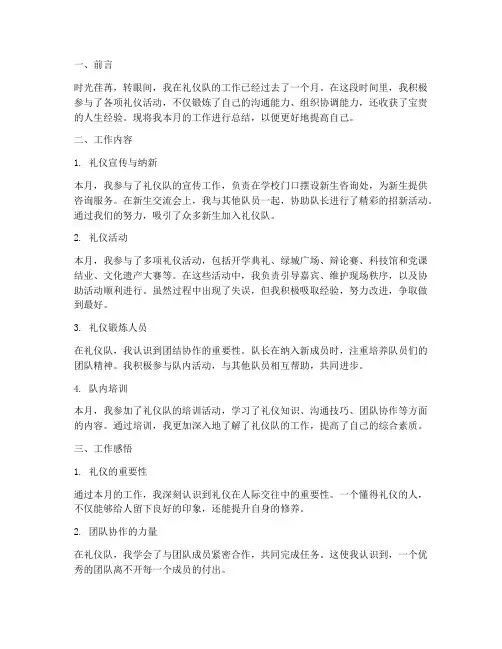 一、前言

时光荏苒，转眼间，我在礼仪队的工作已经过去了一个月。在这段时间里，我积极参与了各项礼仪活动，不仅锻炼了自己的沟通能力、组织协调能力，还收获了宝贵的人生经验。现将我本月的工作进行总结，以便更好地提高自己。

二、工作内容

1. 礼仪宣传与纳新

本月，我参与了礼仪队的宣传工作，负责在学校门口摆设新生咨询处，为新生提供咨询服务。在新生交流会上，我与其他队员一起，协助队长进行了精彩的招新活动。通过我们的努力，吸引了众多新生加入礼仪队。

2. 礼仪活动

本月，我参与了多项礼仪活动，包括开学典礼、绿城广场、辩论赛、科技馆和党课结业、文化遗产大赛等。在这些活动中，我负责引导嘉宾、维护现场秩序，以及协助活动顺利进行。虽然过程中出现了失误，但我积极吸取经验，努力改进，争取做到最好。

3. 礼仪锻炼人员

在礼仪队，我认识到团结协作的重要性。队长在纳入新成员时，注重培养队员们的团队精神。我积极参与队内活动，与其他队员相互帮助，共同进步。

4. 队内培训

本月，我参加了礼仪队的培训活动，学习了礼仪知识、沟通技巧、团队协作等方面的内容。通过培训，我更加深入地了解了礼仪队的工作，提高了自己的综合素质。

三、工作感悟

1. 礼仪的重要性

通过本月的工作，我深刻认识到礼仪在人际交往中的重要性。一个懂得礼仪的人，不仅能够给人留下良好的印象，还能提升自身的修养。

2. 团队协作的力量

在礼仪队，我学会了与团队成员紧密合作，共同完成任务。这使我认识到，一个优秀的团队离不开每一个成员的付出。